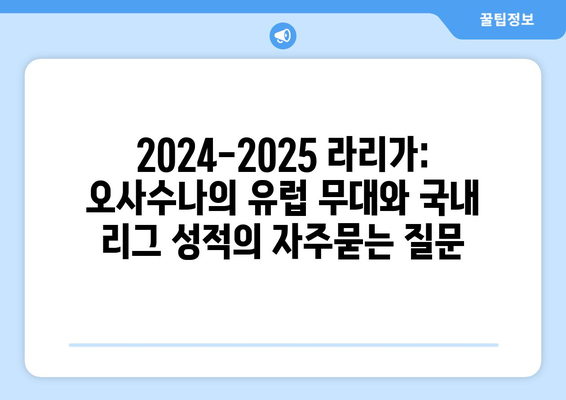 꿀팁정보

2024-2025 라리가: 오사수나의 유럽 무대와 국내 리그 성적의 자주묻는 질문